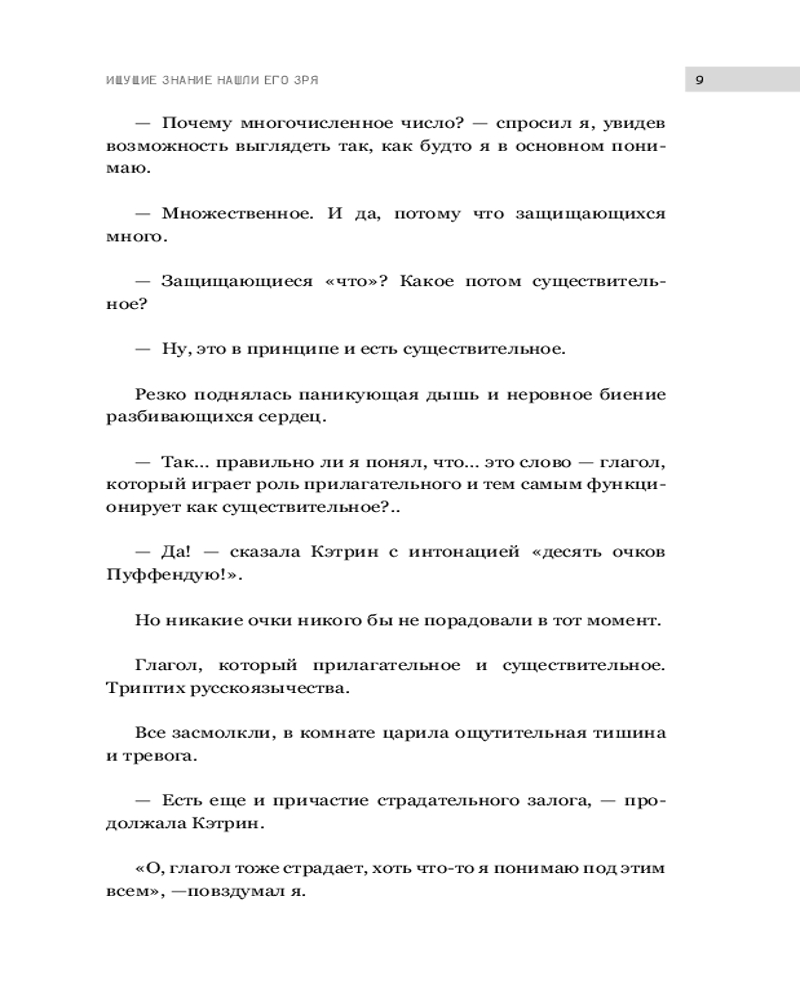 ИЩУЩИЕ ЗНАНИЕ НАШЛИ ЕГО ЗРЯ

9

— Почему многочисленное число? — спросил я, увидев возможность выглядеть так, как будто я в основном понимаю.

— Множественное. И да, потому что защищающихся много.

— Защищающиеся «что»? Какое потом существительное?

— Ну, это в принципе и есть существительное.

Резко поднялась паникующая дышь и неровное биение разбивающихся сердец.

— Так... правильно ли я понял, что... это слово — глагол, который играет роль прилагательного и тем самым функционирует как существительное?..

— Да! — сказала Кэтрин с интонацией «десять очков Пуффендую!».

Но никакие очки никого бы не порадовали в тот момент.

Глагол, который прилагательное и существительное. Триптих русскоязычества.

Все засмолкли, в комнате царила ощутительная тишина и тревога.

— Есть еще и причастие страдательного залога, — продолжала Кэтрин.

«О, глагол тоже страдает, хоть что-то я понимаю под этим всем», —повздумал я.